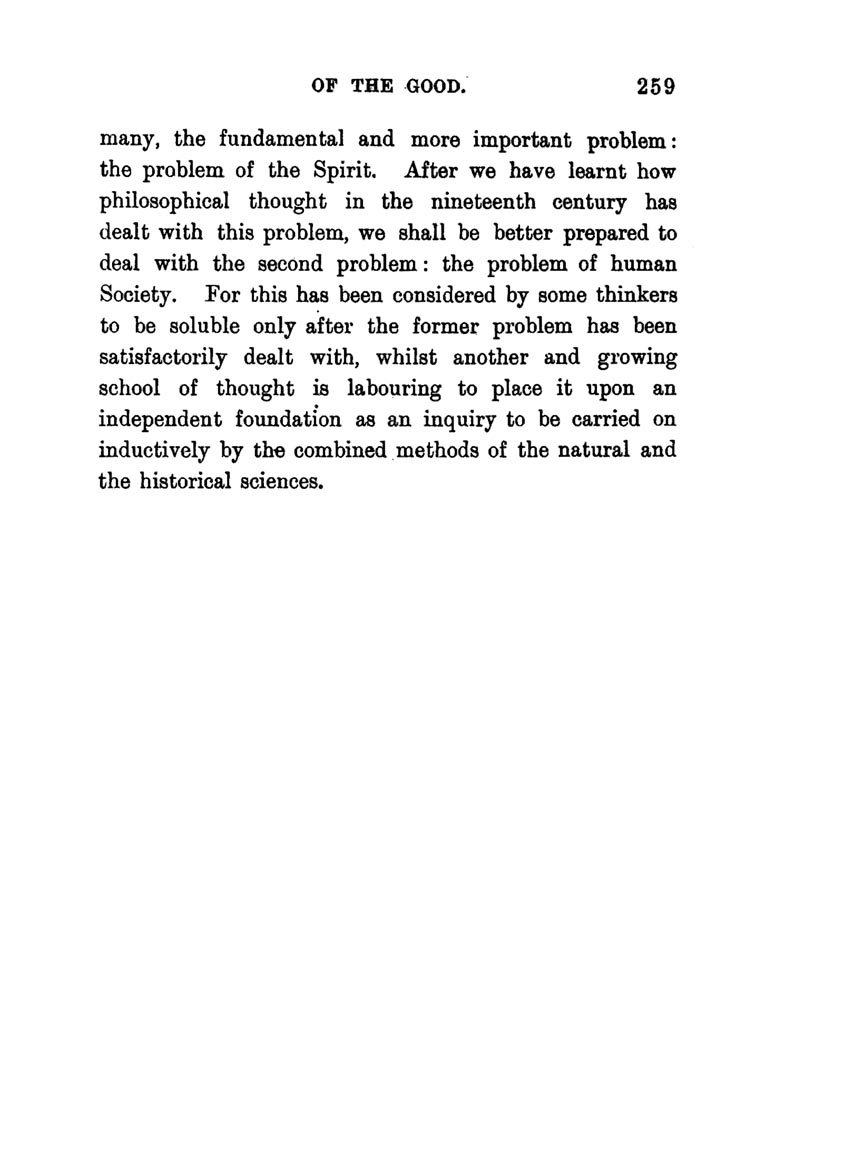 OF THE GOOD. 259

many, the fundamental and more important problem: the problem of the Spirit. After we have learnt how philosophical thought in the nineteenth century has dealt with this problem, we shall be better prepared to deal with the second problem: the problem of human Society. For this has been considered by some thinkers to be soluble only after the former problem has been satisfactorily dealt with, whilst another and growing school of thought is labouring to place it upon an independent foundation as an inquiry to be carried on inductively by the combined methods of the natural and the historical sciences.